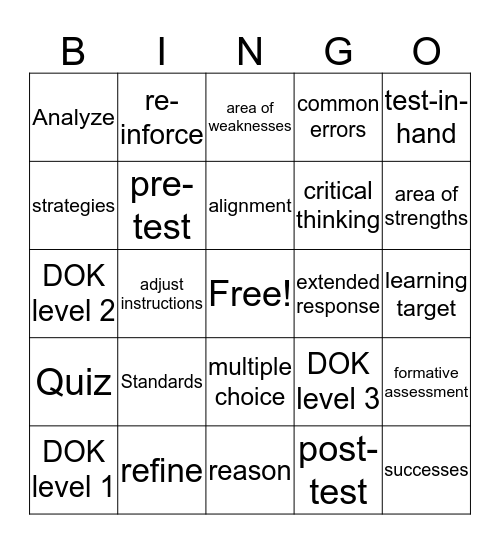 | B | I | N | G | O |
|---|---|---|---|---|
| Analyze | re-inforce | area of weaknesses | common errors | test-in-hand |
| strategies | pre-test | alignment | critical thinking | area of strengths |
| DOK level 2 | adjust instructions | Free! | extended response | learning target |
| Quiz | Standards | multiple choice | DOK level 3 | formative assessment |
| DOK level 1 | refine | reason | post-test | successes |